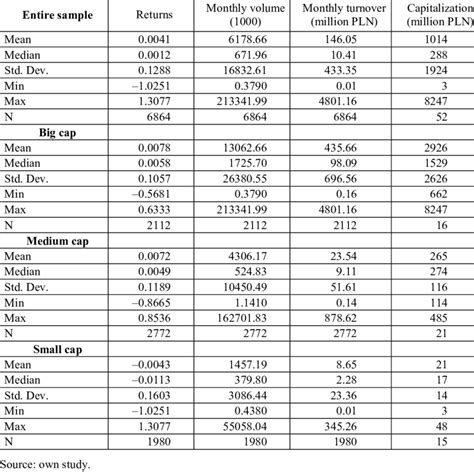 | Entire sample | Returns | Monthly volume (1000) | Monthly turnover (million PLN) | Capitalization (million PLN) |
|---|---|---|---|---|
| Mean | 0.0041 | 6178.66 | 146.05 | 1014 |
| Median | 0.0012 | 671.96 | 10.41 | 288 |
| Std. Dev. | 0.1288 | 16832.61 | 433.35 | 1924 |
| Min | –1.0251 | 0.3790 | 0.01 | 3 |
| Max | 1.3077 | 213341.99 | 4801.16 | 8247 |
| N | 6864 | 6864 | 6864 | 52 |
| **Big cap** | | | | |
| Mean | 0.0078 | 13062.66 | 435.66 | 2926 |
| Median | 0.0058 | 1725.70 | 98.09 | 1529 |
| Std. Dev. | 0.1057 | 26380.55 | 696.56 | 2626 |
| Min | –0.5681 | 0.3790 | 0.16 | 662 |
| Max | 0.6333 | 213341.99 | 4801.16 | 8247 |
| N | 2112 | 2112 | 2112 | 16 |
| **Medium cap** | | | | |
| Mean | 0.0072 | 4306.17 | 23.54 | 265 |
| Median | 0.0049 | 524.83 | 9.11 | 274 |
| Std. Dev. | 0.1189 | 10450.49 | 51.61 | 116 |
| Min | –0.8665 | 1.1410 | 0.14 | 114 |
| Max | 0.8536 | 162701.83 | 878.62 | 485 |
| N | 2772 | 2772 | 2772 | 21 |
| **Small cap** | | | | |
| Mean | –0.0043 | 1457.19 | 8.65 | 21 |
| Median | –0.0113 | 379.80 | 2.28 | 17 |
| Std. Dev. | 0.1603 | 3086.44 | 23.36 | 14 |
| Min | –1.0251 | 0.4380 | 0.01 | 3 |
| Max | 1.3077 | 55058.04 | 345.26 | 48 |
| N | 1980 | 1980 | 1980 | 15 |

Source: own study.